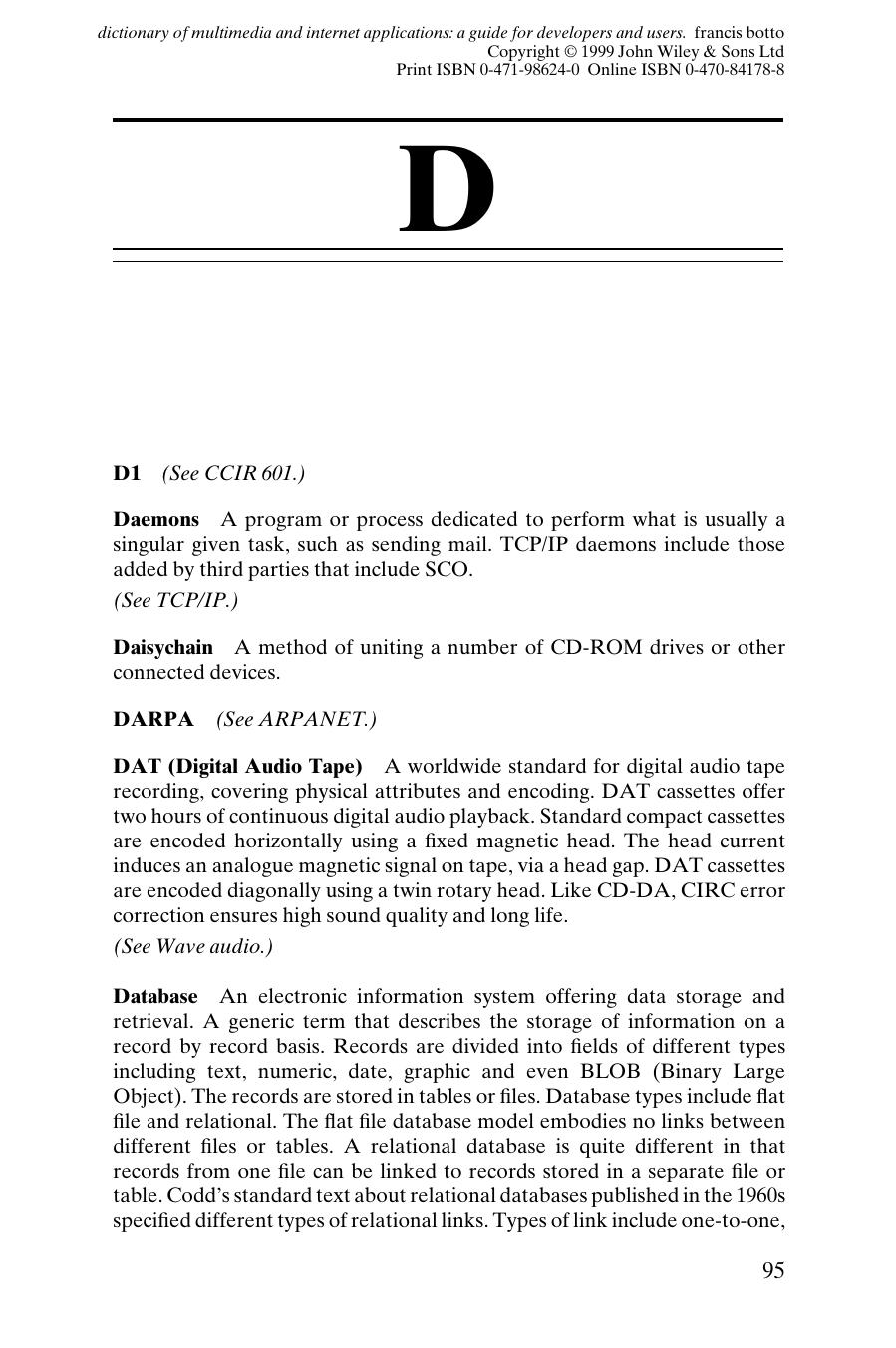 dictionary of multimedia and internet applications: a guide for developers and users. francis botto
Copyright © 1999 John Wiley & Sons Ltd
Print ISBN 0-471-98624-0 Online ISBN 0-470-84178-8

D

D1 (See CCIR 601.)

Daemons A program or process dedicated to perform what is usually a singular given task, such as sending mail. TCP/IP daemons include those added by third parties that include SCO.

(See TCP/IP.)

Daisychain A method of uniting a number of CD-ROM drives or other connected devices.

DARPA (See ARPANET.)

DAT (Digital Audio Tape) A worldwide standard for digital audio tape recording, covering physical attributes and encoding. DAT cassettes offer two hours of continuous digital audio playback. Standard compact cassettes are encoded horizontally using a fixed magnetic head. The head current induces an analogue magnetic signal on tape, via a head gap. DAT cassettes are encoded diagonally using a twin rotary head. Like CD-DA, CIRC error correction ensures high sound quality and long life.

(See Wave audio.)

Database An electronic information system offering data storage and retrieval. A generic term that describes the storage of information on a record by record basis. Records are divided into fields of different types including text, numeric, date, graphic and even BLOB (Binary Large Object). The records are stored in tables or files. Database types include flat file and relational. The flat file database model embodies no links between different files or tables. A relational database is quite different in that records from one file can be linked to records stored in a separate file or table. Codd's standard text about relational databases published in the 1960s specified different types of relational links. Types of link include one-to-one,

95